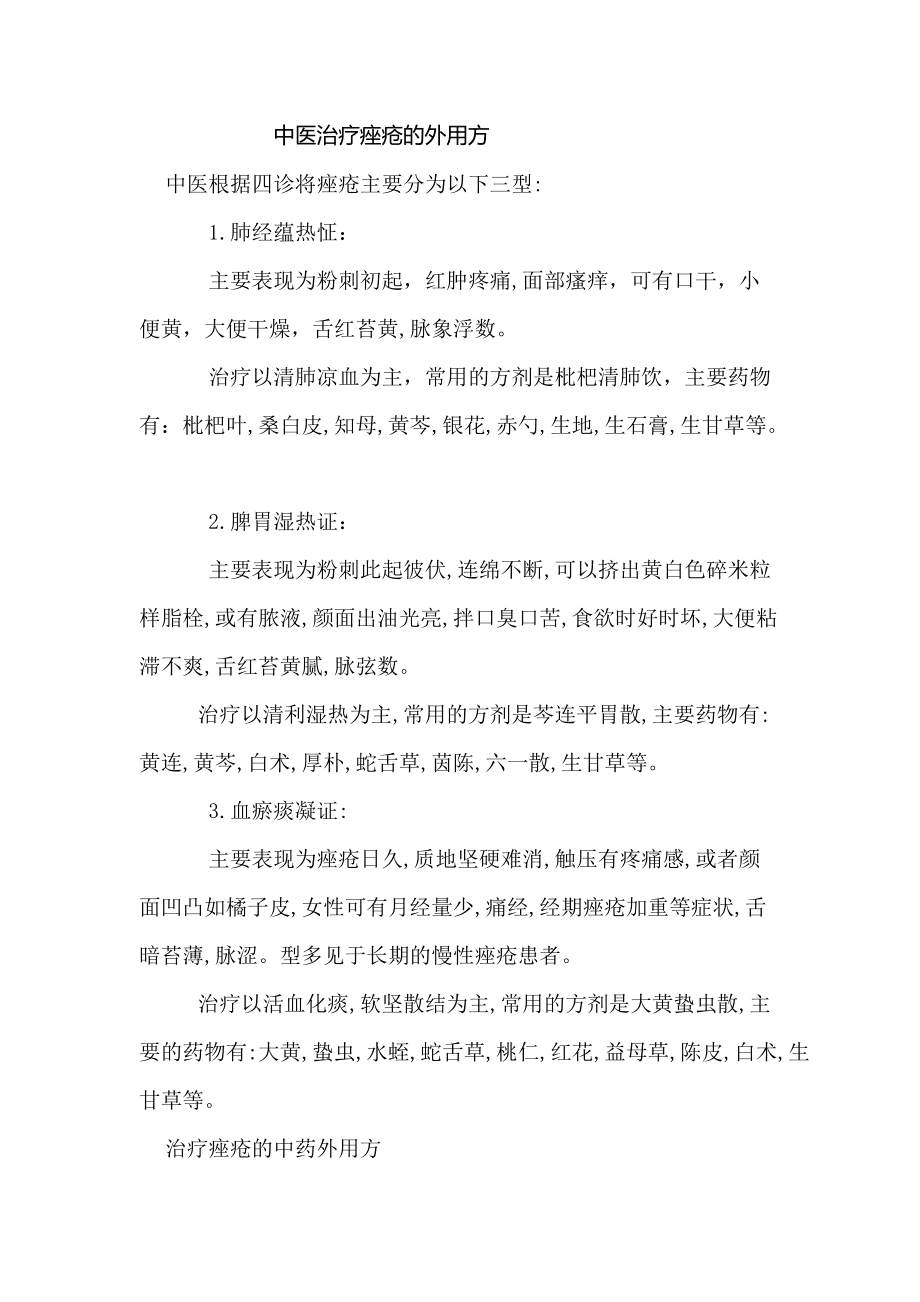 中医治疗痤疮的外用方

中医根据四诊将痤疮主要分为以下三型:

1.肺经蕴热怔：

主要表现为粉刺初起，红肿疼痛,面部瘙痒，可有口干，小便黄，大便干燥，舌红苔黄,脉象浮数。

治疗以清肺凉血为主，常用的方剂是枇杷清肺饮，主要药物有：枇杷叶,桑白皮,知母,黄芩,银花,赤勺,生地,生石膏,生甘草等。

2.脾胃湿热证：

主要表现为粉刺此起彼伏,连绵不断,可以挤出黄白色碎米粒样脂栓,或有脓液,颜面出油光亮,拌口臭口苦,食欲时好时坏,大便粘滞不爽,舌红苔黄腻,脉弦数。

治疗以清利湿热为主,常用的方剂是芩连平胃散,主要药物有:黄连,黄芩,白术,厚朴,蛇舌草,茵陈,六一散,生甘草等。

3.血瘀痰凝证:

主要表现为痤疮日久,质地坚硬难消,触压有疼痛感,或者颜面凹凸如橘子皮,女性可有月经量少,痛经,经期痤疮加重等症状,舌暗苔薄,脉涩。型多见于长期的慢性痤疮患者。

治疗以活血化痰,软坚散结为主,常用的方剂是大黄蛰虫散,主要的药物有:大黄,蛰虫,水蛭,蛇舌草,桃仁,红花,益母草,陈皮,白术,生甘草等。

治疗痤疮的中药外用方